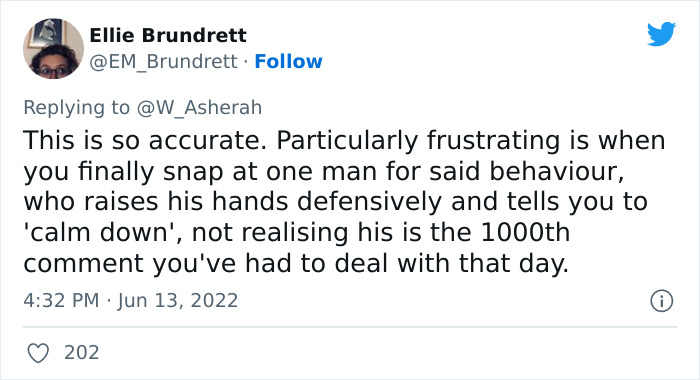 Ellie Brundrett
@EM_Brundrett · Follow

Replying to @W_Asherah
This is so accurate. Particularly frustrating is when you finally snap at one man for said behaviour, who raises his hands defensively and tells you to 'calm down', not realising his is the 1000th comment you've had to deal with that day.

4:32 PM · Jun 13, 2022

202